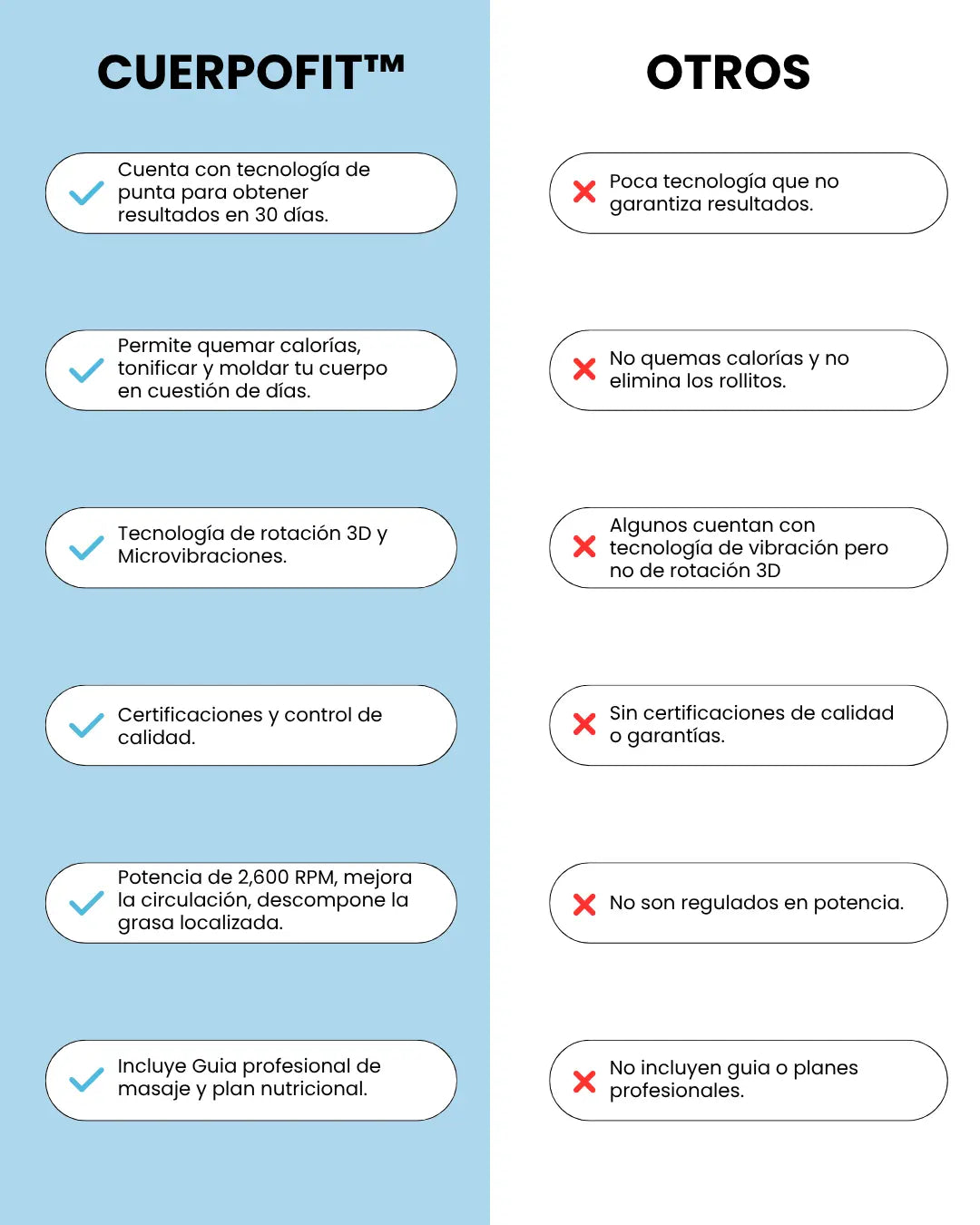 CUERPOFIT™

Cuenta con tecnología de punta para obtener resultados en 30 días.

Permite quemar calorías, tonificar y moldar tu cuerpo en cuestión de días.

Tecnología de rotación 3D y Microvibraciones.

Certificaciones y control de calidad.

Potencia de 2,600 RPM, mejora la circulación, descompone la grasa localizada.

Incluye Guia profesional de masaje y plan nutricional.

OTROS

Poca tecnología que no garantiza resultados.

No quemas calorías y no elimina los rollitos.

Algunos cuentan con tecnología de vibración pero no de rotación 3D

Sin certificaciones de calidad o garantías.

No son regulados en potencia.

No incluyen guia o planes profesionales.